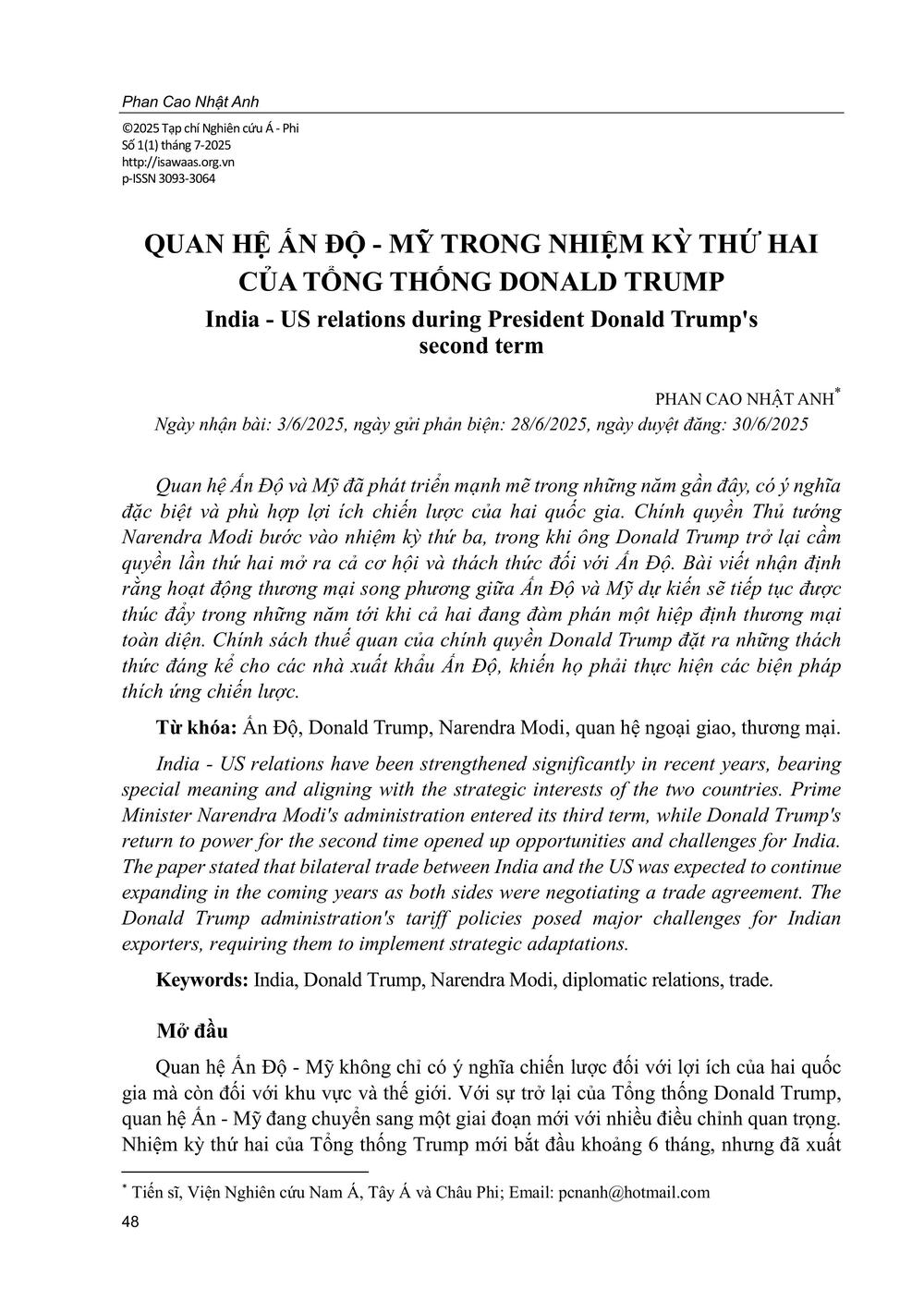 Phan Cao Nhật Anh

©2025 Tạp chí Nghiên cứu Á - Phi
Số 1(1) tháng 7-2025
http://isawaas.org.vn
p-ISSN 3093-3064

QUAN HỆ ẤN ĐỘ - MỸ TRONG NHIỆM KỲ THỨ HAI CỦA TỔNG THỐNG DONALD TRUMP

India - US relations during President Donald Trump's second term

PHAN CAO NHẬT ANH*

Ngày nhận bài: 3/6/2025, ngày gửi phản biện: 28/6/2025, ngày duyệt đăng: 30/6/2025

Quan hệ Ấn Độ và Mỹ đã phát triển mạnh mẽ trong những năm gần đây, có ý nghĩa đặc biệt và phù hợp lợi ích chiến lược của hai quốc gia. Chính quyền Thủ tướng Narendra Modi bước vào nhiệm kỳ thứ ba, trong khi ông Donald Trump trở lại cầm quyền lần thứ hai mở ra cả cơ hội và thách thức đối với Ấn Độ. Bài viết nhận định rằng hoạt động thương mại song phương giữa Ấn Độ và Mỹ dự kiến sẽ tiếp tục được thúc đẩy trong những năm tới khi cả hai đang đàm phán một hiệp định thương mại toàn diện. Chính sách thuế quan của chính quyền Donald Trump đặt ra những thách thức đáng kể cho các nhà xuất khẩu Ấn Độ, khiến họ phải thực hiện các biện pháp thích ứng chiến lược.

Từ khóa: Ấn Độ, Donald Trump, Narendra Modi, quan hệ ngoại giao, thương mại.

India - US relations have been strengthened significantly in recent years, bearing special meaning and aligning with the strategic interests of the two countries. Prime Minister Narendra Modi's administration entered its third term, while Donald Trump's return to power for the second time opened up opportunities and challenges for India. The paper stated that bilateral trade between India and the US was expected to continue expanding in the coming years as both sides were negotiating a trade agreement. The Donald Trump administration's tariff policies posed major challenges for Indian exporters, requiring them to implement strategic adaptations.

Keywords: India, Donald Trump, Narendra Modi, diplomatic relations, trade.

Mở đầu

Quan hệ Ấn Độ - Mỹ không chỉ có ý nghĩa chiến lược đối với lợi ích của hai quốc gia mà còn đối với khu vực và thế giới. Với sự trở lại của Tổng thống Donald Trump, quan hệ Ấn - Mỹ đang chuyển sang một giai đoạn mới với nhiều điều chỉnh quan trọng. Nhiệm kỳ thứ hai của Tổng thống Trump mới bắt đầu khoảng 6 tháng, nhưng đã xuất

* Tiến sĩ, Viện Nghiên cứu Nam Á, Tây Á và Châu Phi; Email: pcnanh@hotmail.com

48